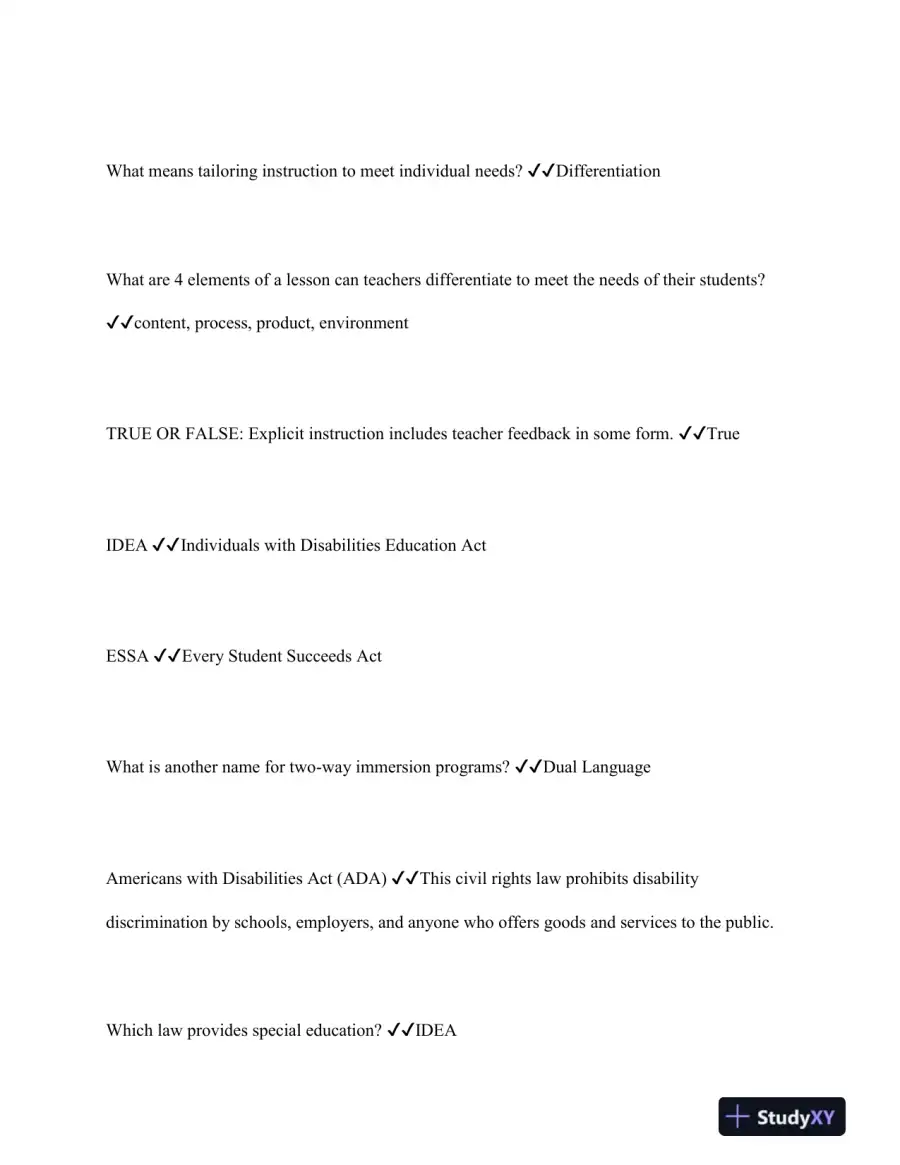 What means tailoring instruction to meet individual needs? ✓✓Differentiation

What are 4 elements of a lesson can teachers differentiate to meet the needs of their students? ✓✓content, process, product, environment

TRUE OR FALSE: Explicit instruction includes teacher feedback in some form. ✓✓True

IDEA ✓✓Individuals with Disabilities Education Act

ESSA ✓✓Every Student Succeeds Act

What is another name for two-way immersion programs? ✓✓Dual Language

Americans with Disabilities Act (ADA) ✓✓This civil rights law prohibits disability discrimination by schools, employers, and anyone who offers goods and services to the public.

Which law provides special education? ✓✓IDEA

StudyXY